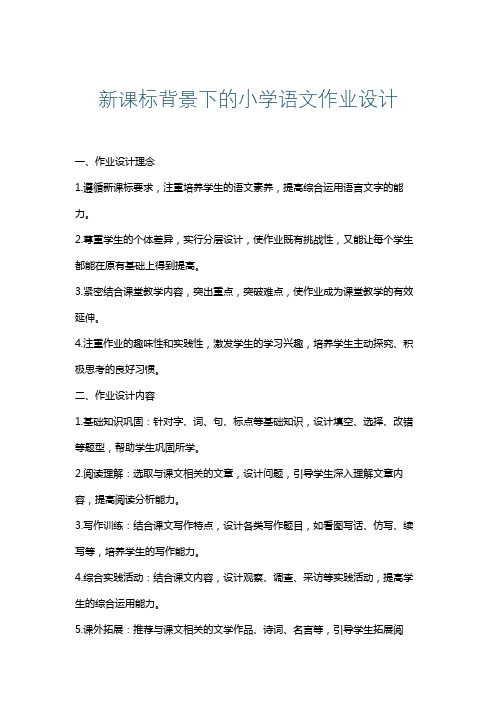 新课标背景下的小学语文作业设计

一、作业设计理念

1.遵循新课标要求，注重培养学生的语文素养，提高综合运用语言文字的能力。

2.尊重学生的个体差异，实行分层设计，使作业既有挑战性，又能让每个学生都能在原有基础上得到提高。

3.紧密结合课堂教学内容，突出重点，突破难点，使作业成为课堂教学的有效延伸。

4.注重作业的趣味性和实践性，激发学生的学习兴趣，培养学生主动探究、积极思考的良好习惯。

二、作业设计内容

1.基础知识巩固：针对字、词、句、标点等基础知识，设计填空、选择、改错等题型，帮助学生巩固所学。

2.阅读理解：选取与课文相关的文章，设计问题，引导学生深入理解文章内容，提高阅读分析能力。

3.写作训练：结合课文写作特点，设计各类写作题目，如看图写话、仿写、续写等，培养学生的写作能力。

4.综合实践活动：结合课文内容，设计观察、调查、采访等实践活动，提高学生的综合运用能力。

5.课外拓展：推荐与课文相关的文学作品、诗词、名言等，引导学生拓展阅